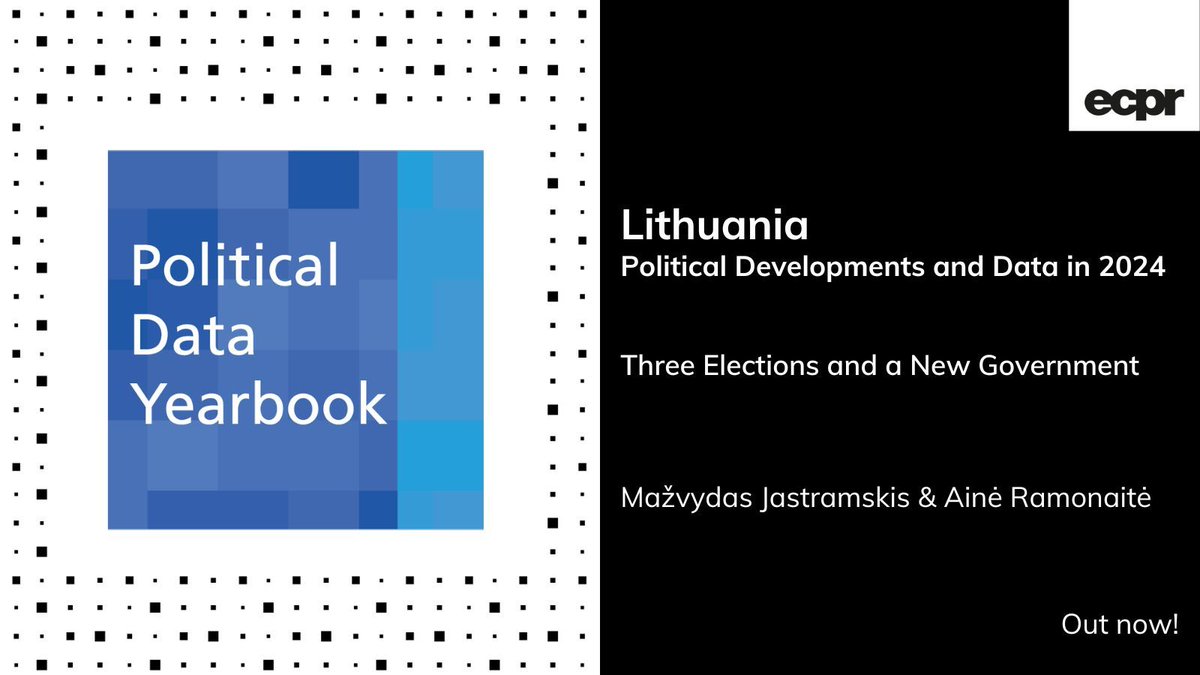 Political Data Yearbook

ecpr

Lithuania
Political Developments and Data in 2024

Three Elections and a New Government

Mažvydas Jastramskis & Ainė Ramonaitė

Out now!